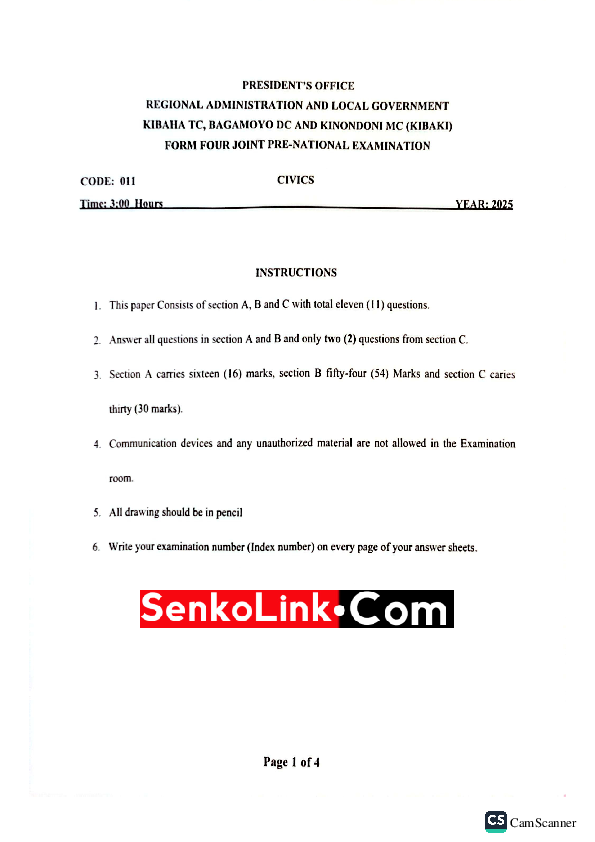 PRESIDENT'S OFFICE
REGIONAL ADMINISTRATION AND LOCAL GOVERNMENT
KIBAHA TC, BAGAMOYO DC AND KINONDONI MC (KIBAKI)
FORM FOUR JOINT PRE-NATIONAL EXAMINATION

CODE: 011 CIVICS

Time: 3:00 Hours YEAR: 2025

INSTRUCTIONS

1. This paper Consists of section A, B and C with total eleven (11) questions.

2. Answer all questions in section A and B and only two (2) questions from section C.

3. Section A carries sixteen (16) marks, section B fifty-four (54) Marks and section C caries thirty (30 marks).

4. Communication devices and any unauthorized material are not allowed in the Examination room.

5. All drawing should be in pencil

6. Write your examination number (Index number) on every page of your answer sheets.

SenkoLink•Com

Page 1 of 4

CS CamScanner